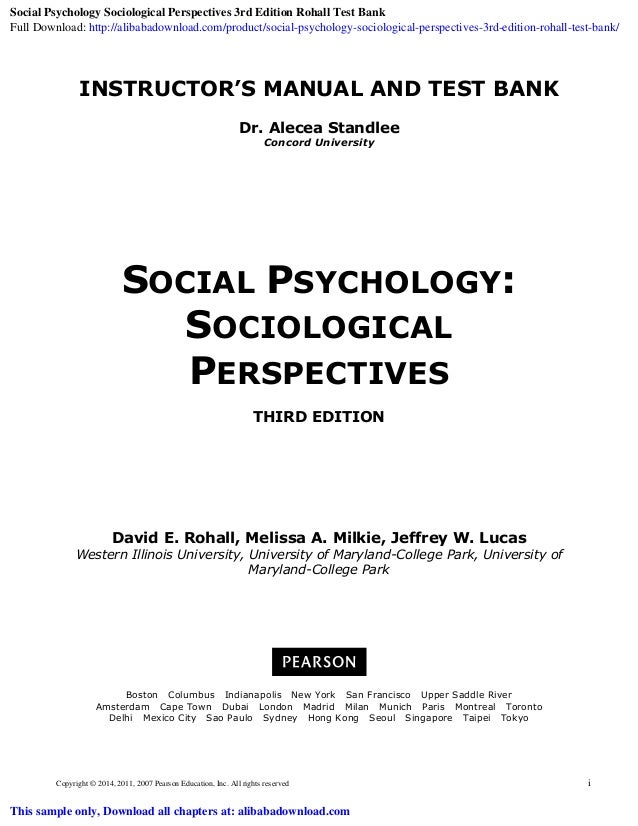 Social Psychology Sociological Perspectives 3rd Edition Rohall Test Bank
Full Download: http://alibabadownload.com/product/social-psychology-sociological-perspectives-3rd-edition-rohall-test-bank/

INSTRUCTOR'S MANUAL AND TEST BANK

Dr. Alecea Standlee
Concord University

SOCIAL PSYCHOLOGY: SOCIOLOGICAL PERSPECTIVES

THIRD EDITION

David E. Rohall, Melissa A. Milkie, Jeffrey W. Lucas
Western Illinois University, University of Maryland-College Park, University of Maryland-College Park

PEARSON

Boston Columbus Indianapolis New York San Francisco Upper Saddle River
Amsterdam Cape Town Dubai London Madrid Milan Munich Paris Montreal Toronto
Delhi Mexico City Sao Paulo Sydney Hong Kong Seoul Singapore Taipei Tokyo

Copyright © 2014, 2011, 2007 Pearson Education, Inc. All rights reserved

i

This sample only, Download all chapters at: alibabadownload.com